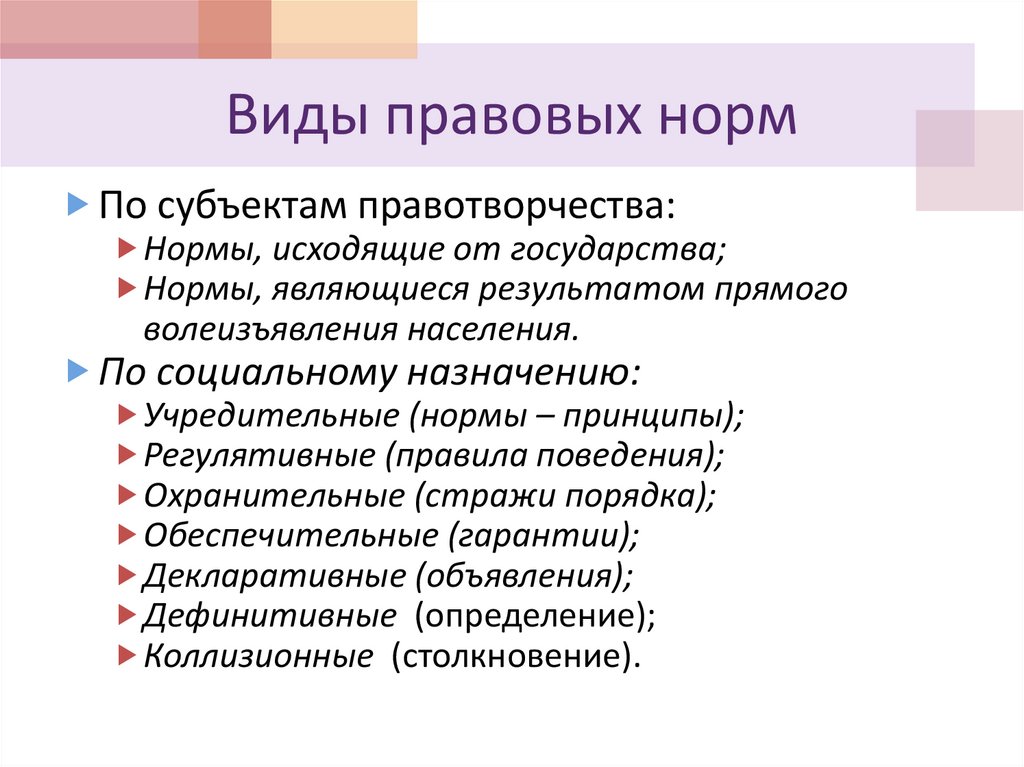 Виды правовых норм

По субъектам правотворчества:
Нормы, исходящие от государства;
Нормы, являющиеся результатом прямого волеизъявления населения.

По социальному назначению:
Учредительные (нормы – принципы);
Регулятивные (правила поведения);
Охранительные (стражи порядка);
Обеспечительные (гарантии);
Декларативные (объявления);
Дефинитивные (определение);
Коллизионные (столкновение).